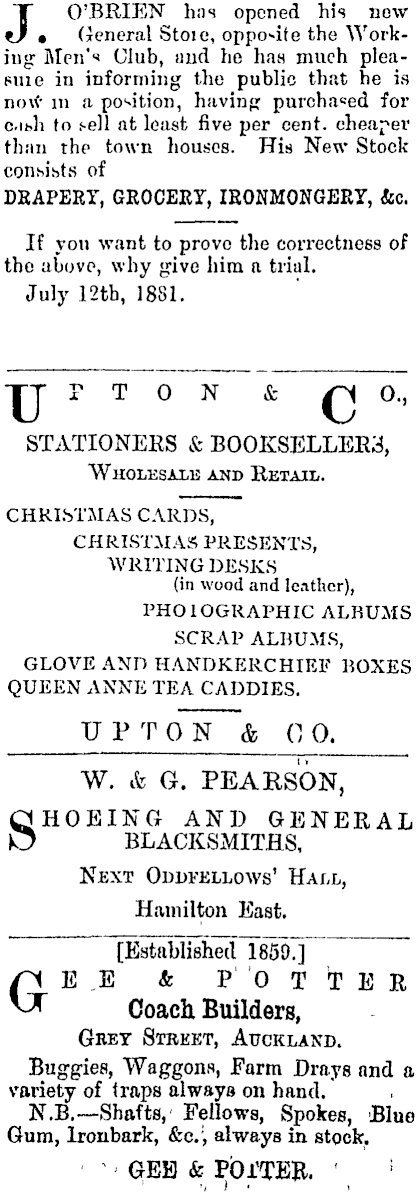 J. O'BRIEN has opened his new General Store, opposite the Working Men's Club, and he has much pleasure in informing the public that he is now in a position, having purchased for cash to sell at least five per cent. cheaper than the town houses. His New Stock consists of

DRAPERY, GROCERY, IRONMONGERY, &c.

If you want to prove the correctness of the above, why give him a trial.

July 12th, 1881.

UPTON & CO.,

STATIONERS & BOOKSELLERS,

WHOLESALE AND RETAIL.

CHRISTMAS CARDS,
CHRISTMAS PRESENTS,
WRITING DESKS
(in wood and leather),
PHOTOGRAPHIC ALBUMS
SCRAP ALBUMS,
GLOVE AND HANDKERCHIEF BOXES
QUEEN ANNE TEA CADDIES.

UPTON & CO.

W. & G. PEARSON,

SHOEING AND GENERAL BLACKSMITHS,

NEXT ODDFELLOWS' HALL,

Hamilton East.

[Established 1859.]

GEE & POTTER

Coach Builders,

GREY STREET, AUCKLAND.

Buggies, Waggons, Farm Drays and a variety of traps always on hand.

N.B.—Shafts, Fellows, Spokes, Blue Gum, Ironbark, &c., always in stock.

GEE & POTTER.